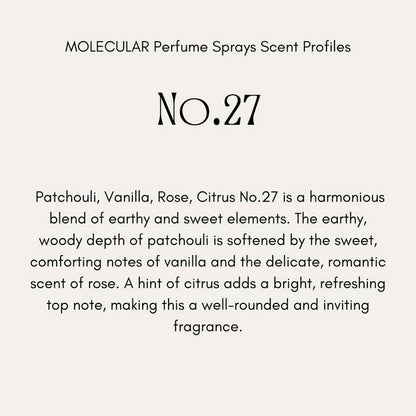 MOLECULAR Perfume Sprays Scent Profiles

NO.27

Patchouli, Vanilla, Rose, Citrus No.27 is a harmonious blend of earthy and sweet elements. The earthy, woody depth of patchouli is softened by the sweet, comforting notes of vanilla and the delicate, romantic scent of rose. A hint of citrus adds a bright, refreshing top note, making this a well-rounded and inviting fragrance.